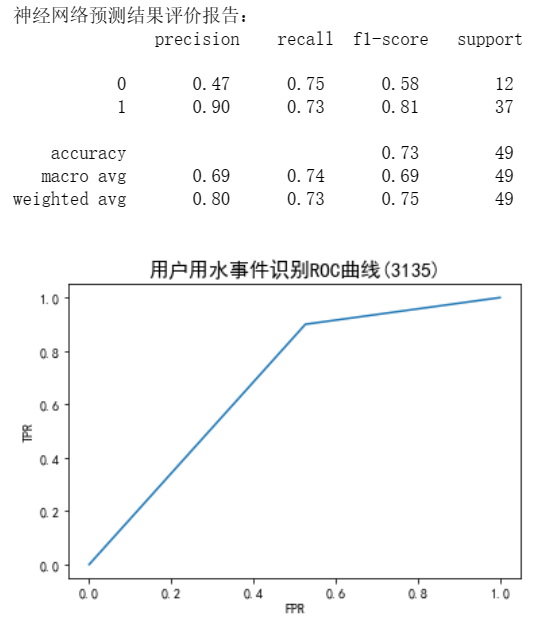 神经网络预测结果评价报告：

| | precision | recall | f1-score | support |
|---|---|---|---|---|
| 0 | 0.47 | 0.75 | 0.58 | 12 |
| 1 | 0.90 | 0.73 | 0.81 | 37 |
| accuracy | | | 0.73 | 49 |
| macro avg | 0.69 | 0.74 | 0.69 | 49 |
| weighted avg | 0.80 | 0.73 | 0.75 | 49 |

用户用水事件识别ROC曲线(3135)

1.0
0.8
0.6
0.4
0.2
0.0
TPR
0.0 0.2 0.4 0.6 0.8 1.0
FPR